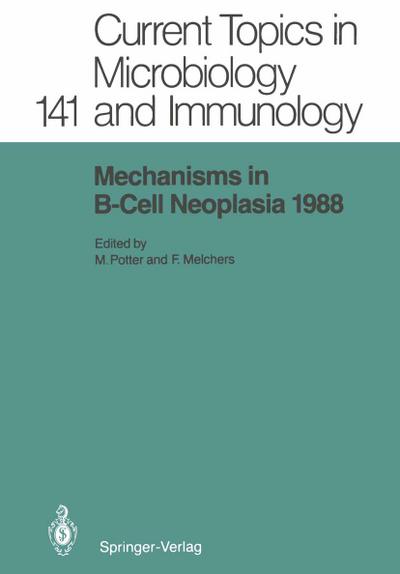 Current Topics in Microbiology
141 and Immunology

Mechanisms in B-Cell Neoplasia 1988

Edited by
M. Potter and F. Melchers

Springer-Verlag